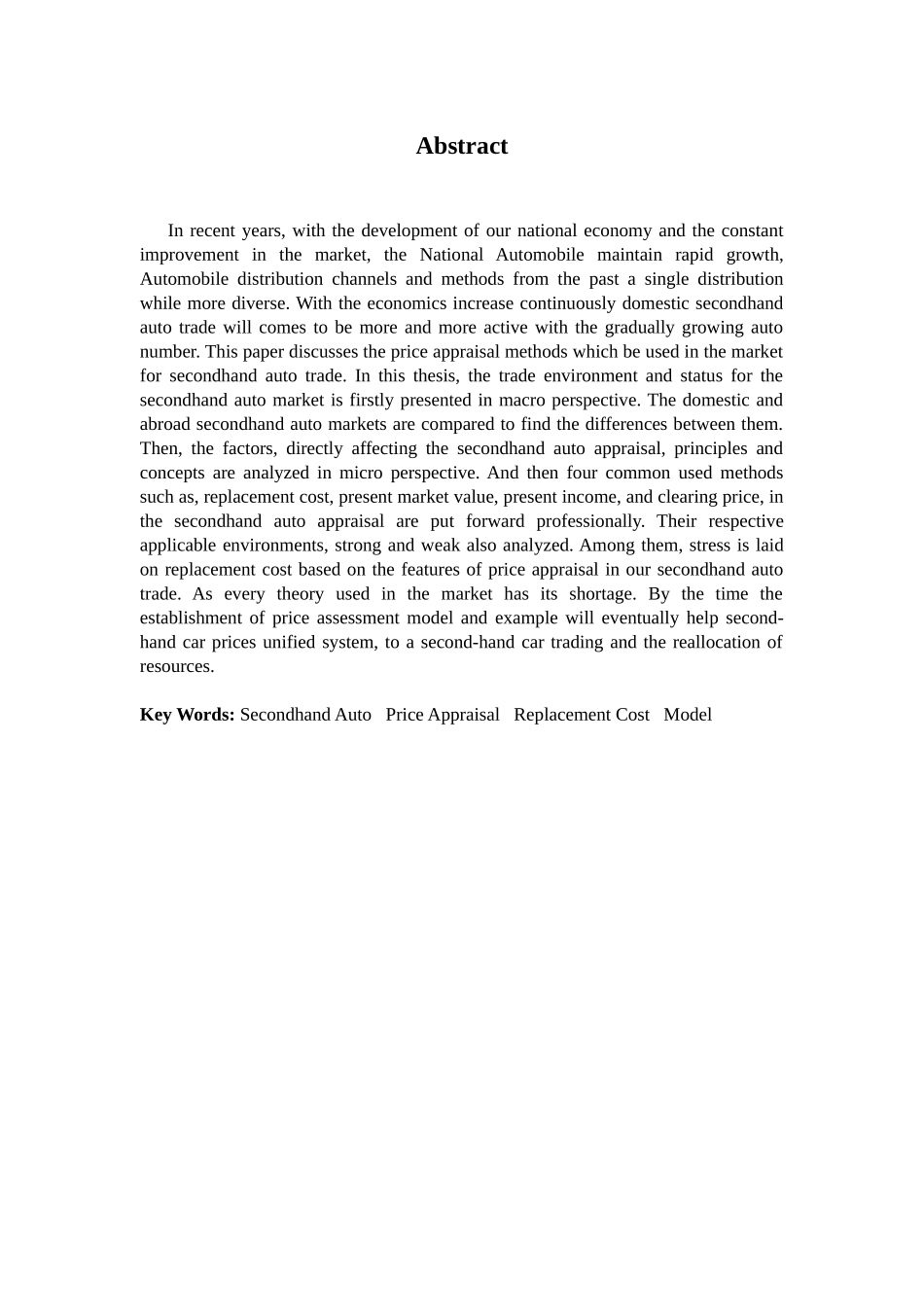 Abstract

In recent years, with the development of our national economy and the constant improvement in the market, the National Automobile maintain rapid growth, Automobile distribution channels and methods from the past a single distribution while more diverse. With the economics increase continuously domestic secondhand auto trade will comes to be more and more active with the gradually growing auto number. This paper discusses the price appraisal methods which be used in the market for secondhand auto trade. In this thesis, the trade environment and status for the secondhand auto market is firstly presented in macro perspective. The domestic and abroad secondhand auto markets are compared to find the differences between them. Then, the factors, directly affecting the secondhand auto appraisal, principles and concepts are analyzed in micro perspective. And then four common used methods such as, replacement cost, present market value, present income, and clearing price, in the secondhand auto appraisal are put forward professionally. Their respective applicable environments, strong and weak also analyzed. Among them, stress is laid on replacement cost based on the features of price appraisal in our secondhand auto trade. As every theory used in the market has its shortage. By the time the establishment of price assessment model and example will eventually help second-hand car prices unified system, to a second-hand car trading and the reallocation of resources.

Key Words: Secondhand Auto Price Appraisal Replacement Cost Model